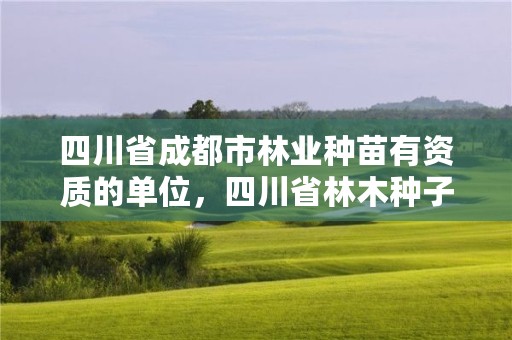 四川省成都市林业种苗有资质的单位，四川省林木种子